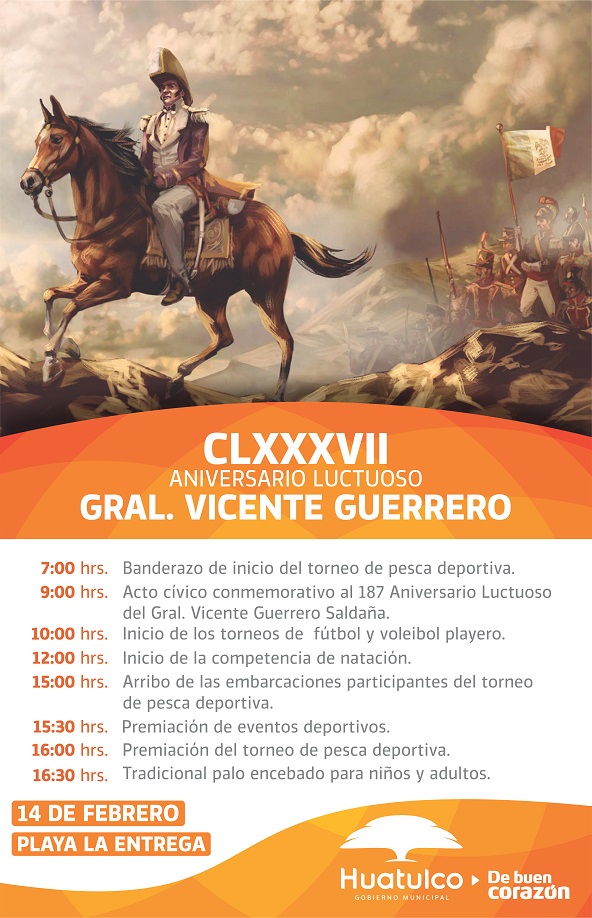 CLXXXVII
ANIVERSARIO LUCTUOSO
GRAL. VICENTE GUERRERO

7:00 hrs. Banderazo de inicio del torneo de pesca deportiva.
9:00 hrs. Acto cívico conmemorativo al 187 Aniversario Luctuoso del Gral. Vicente Guerrero Saldaña.
10:00 hrs. Inicio de los torneos de fútbol y voleibol playero.
12:00 hrs. Inicio de la competencia de natación.
15:00 hrs. Arribo de las embarcaciones participantes del torneo de pesca deportiva.
15:30 hrs. Premiación de eventos deportivos.
16:00 hrs. Premiación del torneo de pesca deportiva.
16:30 hrs. Tradicional palo encebado para niños y adultos.

14 DE FEBRERO
PLAYA LA ENTREGA

Huatulco
GOBIERNO MUNICIPAL
De buen corazón